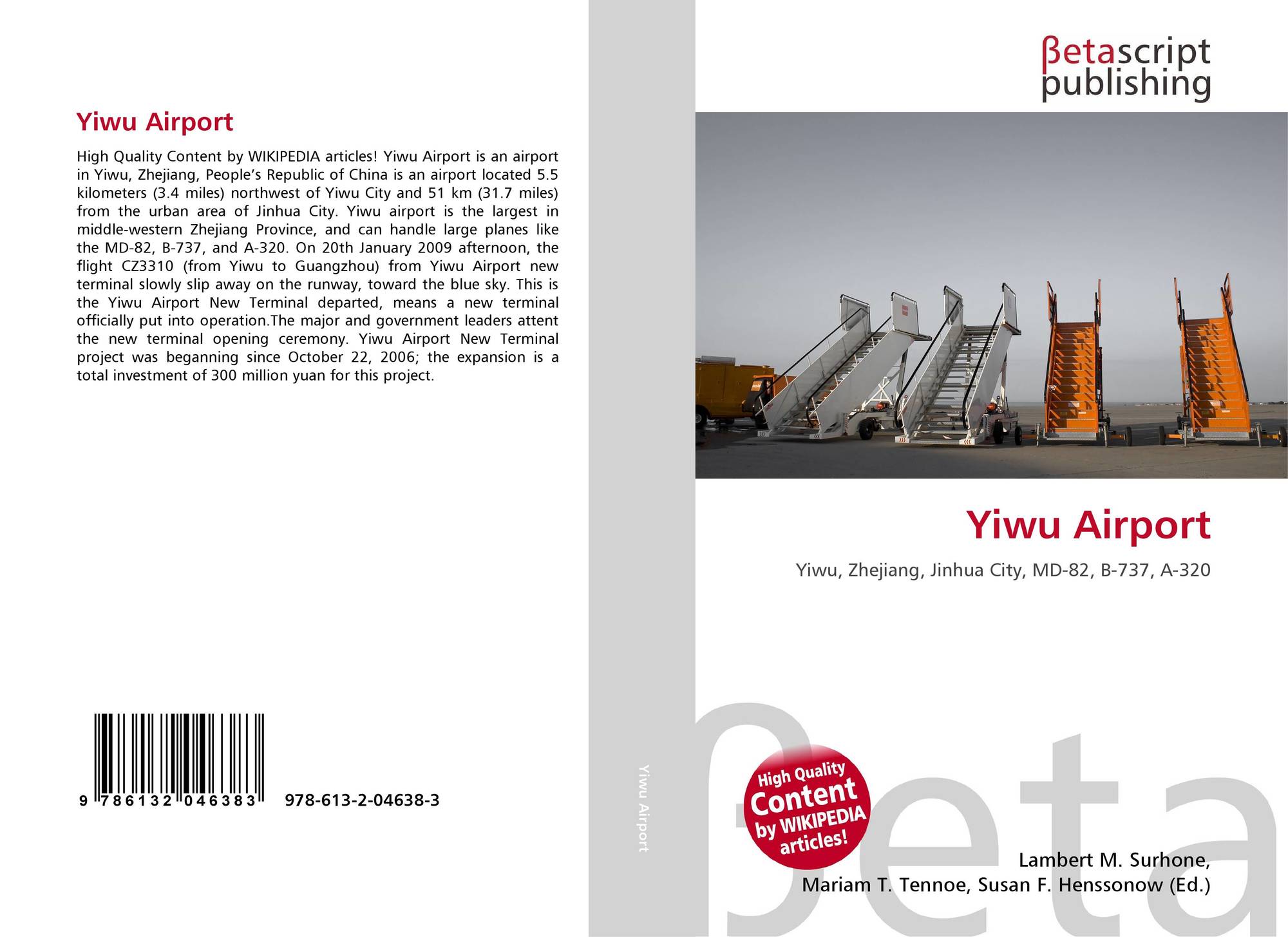 Yiwu Airport

High Quality Content by WIKIPEDIA articles! Yiwu Airport is an airport in Yiwu, Zhejiang, People's Republic of China is an airport located 5.5 kilometers (3.4 miles) northwest of Yiwu City and 51 km (31.7 miles) from the urban area of Jinhua City. Yiwu airport is the largest in middle-western Zhejiang Province, and can handle large planes like the MD-82, B-737, and A-320. On 20th January 2009 afternoon, the flight CZ3310 (from Yiwu to Guangzhou) from Yiwu Airport new terminal slowly slip away on the runway, toward the blue sky. This is the Yiwu Airport New Terminal departed, means a new terminal officially put into operation.The major and government leaders attent the new terminal opening ceremony. Yiwu Airport New Terminal project was beganning since October 22, 2006; the expansion is a total investment of 300 million yuan for this project.

9 786132 046383 978-613-2-04638-3

Yiwu Airport

βetascript publishing

Yiwu Airport

Yiwu, Zhejiang, Jinhua City, MD-82, B-737, A-320

High Quality Content by WIKIPEDIA articles!

Lambert M. Surhone,
Mariam T. Tennoe, Susan F. Henssonow (Ed.)

βeta